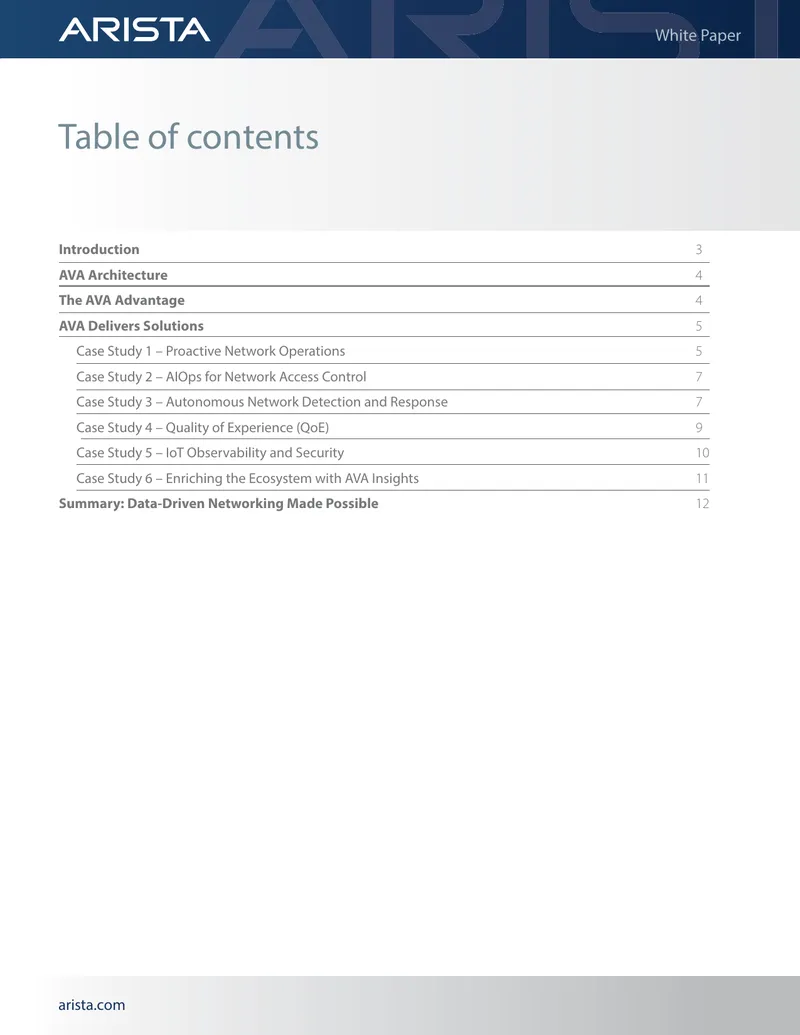 ARISTA

White Paper

Table of contents

Introduction 3
AVA Architecture 4
The AVA Advantage 4
AVA Delivers Solutions 5
Case Study 1 – Proactive Network Operations 5
Case Study 2 – AIOps for Network Access Control 7
Case Study 3 – Autonomous Network Detection and Response 7
Case Study 4 – Quality of Experience (QoE) 9
Case Study 5 – IoT Observability and Security 10
Case Study 6 – Enriching the Ecosystem with AVA Insights 11
Summary: Data-Driven Networking Made Possible 12

arista.com